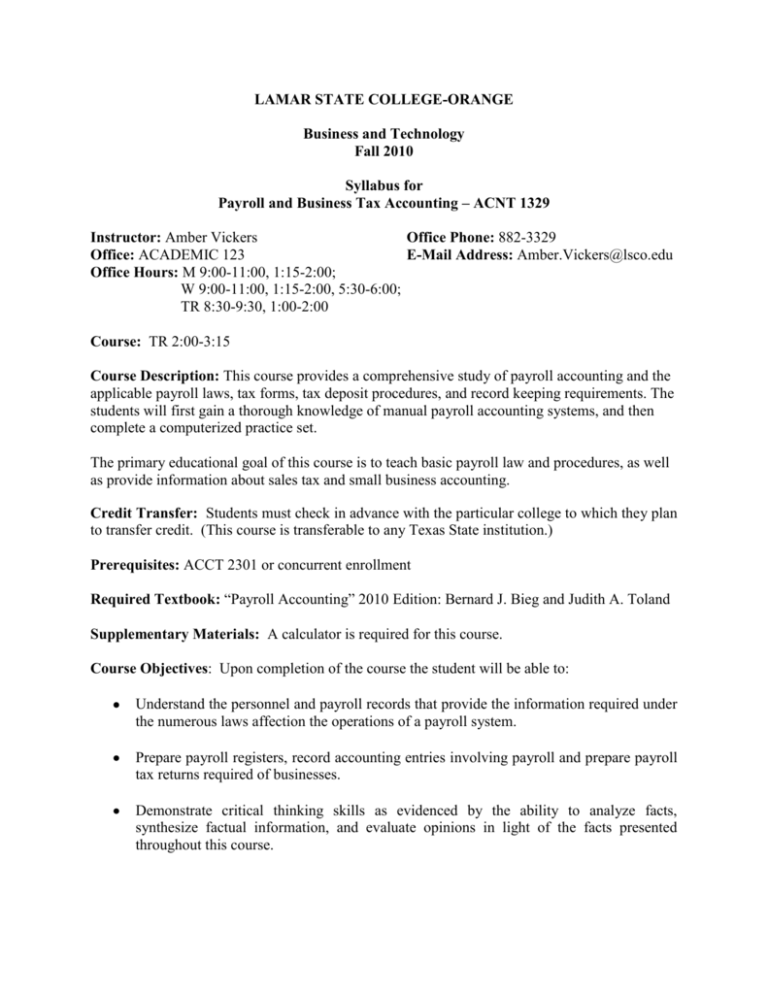 LAMAR STATE COLLEGE-ORANGE

Business and Technology
Fall 2010

Syllabus for
Payroll and Business Tax Accounting – ACNT 1329

Instructor: Amber Vickers
Office: ACADEMIC 123
Office Hours: M 9:00-11:00, 1:15-2:00;
W 9:00-11:00, 1:15-2:00, 5:30-6:00;
TR 8:30-9:30, 1:00-2:00

Office Phone: 882-3329
E-Mail Address: Amber.Vickers@lsco.edu

Course: TR 2:00-3:15

Course Description: This course provides a comprehensive study of payroll accounting and the applicable payroll laws, tax forms, tax deposit procedures, and record keeping requirements. The students will first gain a thorough knowledge of manual payroll accounting systems, and then complete a computerized practice set.

The primary educational goal of this course is to teach basic payroll law and procedures, as well as provide information about sales tax and small business accounting.

Credit Transfer: Students must check in advance with the particular college to which they plan to transfer credit. (This course is transferable to any Texas State institution.)

Prerequisites: ACCT 2301 or concurrent enrollment

Required Textbook: “Payroll Accounting” 2010 Edition: Bernard J. Bieg and Judith A. Toland

Supplementary Materials: A calculator is required for this course.

Course Objectives: Upon completion of the course the student will be able to:

• Understand the personnel and payroll records that provide the information required under the numerous laws affection the operations of a payroll system.

• Prepare payroll registers, record accounting entries involving payroll and prepare payroll tax returns required of businesses.

• Demonstrate critical thinking skills as evidenced by the ability to analyze facts, synthesize factual information, and evaluate opinions in light of the facts presented throughout this course.